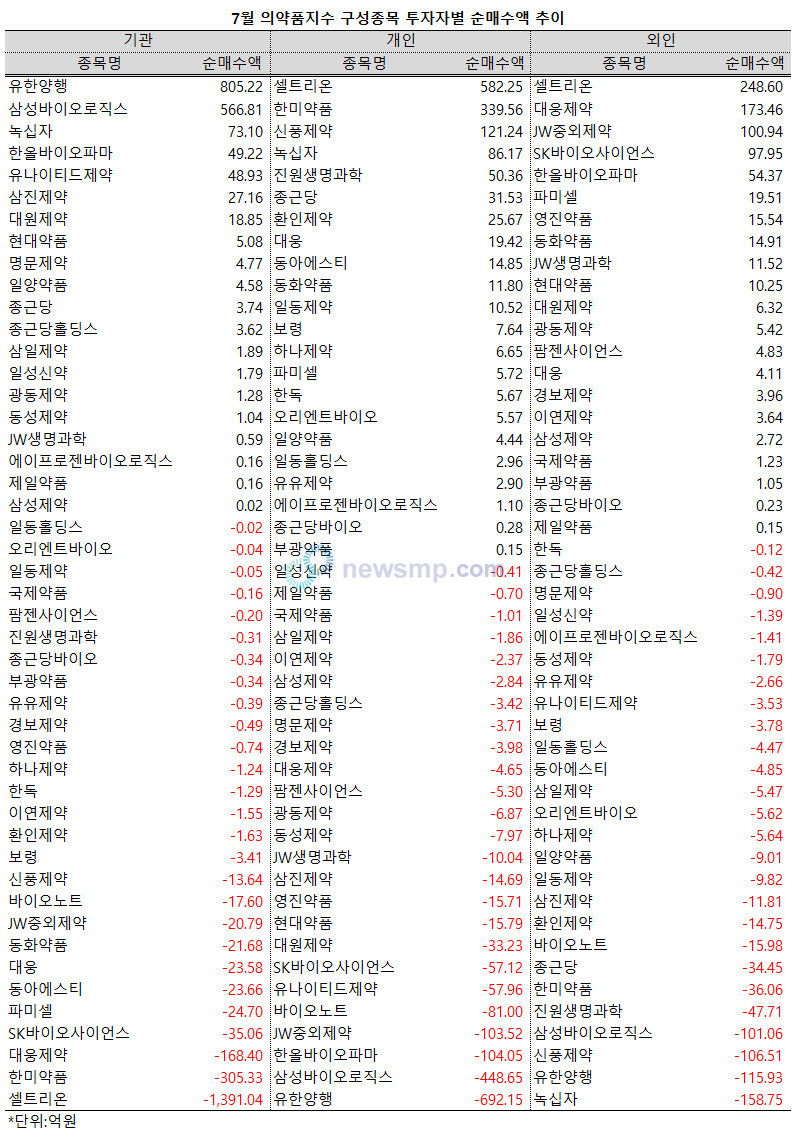 7월 의약품지수 구성종목 투자자별 순매수액 추이

| 기관 | | 개인 | | 외인 | |
|---|---|---|---|---|---|
| 종목명 | 순매수액 | 종목명 | 순매수액 | 종목명 | 순매수액 |
| 유한양행 | 805.22 | 셀트리온 | 582.25 | 셀트리온 | 248.60 |
| 삼성바이오로직스 | 566.81 | 한미약품 | 339.56 | 대웅제약 | 173.46 |
| 녹십자 | 73.10 | 신풍제약 | 121.24 | JW중외제약 | 100.94 |
| 한올바이오파마 | 49.22 | 녹십자 | 86.17 | SK바이오사이언스 | 97.95 |
| 유나이티드제약 | 48.93 | 진원생명과학 | 50.36 | 한올바이오파마 | 54.37 |
| 삼진제약 | 27.16 | 종근당 | 31.53 | 파미셀 | 19.51 |
| 대원제약 | 18.85 | 환인제약 | 25.67 | 영진약품 | 15.54 |
| 현대약품 | 5.08 | 대웅 | 19.42 | 동화약품 | 14.91 |
| 명문제약 | 4.77 | 동아에스티 | 14.85 | JW생명과학 | 11.52 |
| 일양약품 | 4.58 | 동화약품 | 11.80 | 현대약품 | 10.25 |
| 종근당 | 3.74 | 일동제약 | 10.52 | 대원제약 | 6.32 |
| 종근당홀딩스 | 3.62 | 보령 | 7.64 | 광동제약 | 5.42 |
| 삼일제약 | 1.89 | 하나제약 | 6.65 | 팜젠사이언스 | 4.83 |
| 일성신약 | 1.79 | 파미셀 | 5.72 | 대웅 | 4.11 |
| 광동제약 | 1.28 | 한독 | 5.67 | 경보제약 | 3.96 |
| 동성제약 | 1.04 | 오리엔트바이오 | 5.57 | 이연제약 | 3.64 |
| JW생명과학 | 0.59 | 일양약품 | 4.44 | 삼성제약 | 2.72 |
| 에이프로젠바이오로직스 | 0.16 | 일동홀딩스 | 2.96 | 국제약품 | 1.23 |
| 제일약품 | 0.16 | 유유제약 | 2.90 | 부광약품 | 1.05 |
| 삼성제약 | 0.02 | 에이프로젠바이오로직스 | 1.10 | 종근당바이오 | 0.23 |
| 일동홀딩스 | -0.02 | 종근당바이오 | 0.28 | 제일약품 | 0.15 |
| 오리엔트바이오 | -0.04 | 부광약품 | 0.15 | 한독 | -0.12 |
| 일동제약 | -0.05 | 일성신약 | -0.41 | 종근당홀딩스 | -0.42 |
| 국제약품 | -0.16 | 제일약품 | -0.70 | 명문제약 | -0.90 |
| 팜젠사이언스 | -0.20 | 국제약품 | -1.01 | 일성신약 | -1.39 |
| 진원생명과학 | -0.31 | 삼일제약 | -1.86 | 에이프로젠바이오로직스 | -1.41 |
| 종근당바이오 | -0.34 | 이연제약 | -2.37 | 동성제약 | -1.79 |
| 부광약품 | -0.34 | 삼성제약 | -2.84 | 유유제약 | -2.66 |
| 유유제약 | -0.39 | 종근당홀딩스 | -3.42 | 유나이티드제약 | -3.53 |
| 경보제약 | -0.49 | 명문제약 | -3.71 | 보령 | -3.78 |
| 영진약품 | -0.74 | 경보제약 | -3.98 | 일동홀딩스 | -4.47 |
| 하나제약 | -1.24 | 대웅제약 | -4.65 | 동아에스티 | -4.85 |
| 한독 | -1.29 | 팜젠사이언스 | -5.30 | 삼일제약 | -5.47 |
| 이연제약 | -1.55 | 광동제약 | -6.87 | 오리엔트바이오 | -5.62 |
| 환인제약 | -1.63 | 동성제약 | -7.97 | 하나제약 | -5.64 |
| 보령 | -3.41 | JW생명과학 | -10.04 | 일양약품 | -9.01 |
| 신풍제약 | -13.64 | 삼진제약 | -14.69 | 일동제약 | -9.82 |
| 바이오노트 | -17.60 | 영진약품 | -15.71 | 삼진제약 | -11.81 |
| JW중외제약 | -20.79 | 현대약품 | -15.79 | 환인제약 | -14.75 |
| 동화약품 | -21.68 | 대원제약 | -33.23 | 바이오노트 | -15.98 |
| 대웅 | -23.58 | SK바이오사이언스 | -57.12 | 종근당 | -34.45 |
| 동아에스티 | -23.66 | 유나이티드제약 | -57.96 | 한미약품 | -36.06 |
| 파미셀 | -24.70 | 바이오노트 | -81.00 | 진원생명과학 | -47.71 |
| SK바이오사이언스 | -35.06 | JW중외제약 | -103.52 | 삼성바이오로직스 | -101.06 |
| 대웅제약 | -168.40 | 한올바이오파마 | -104.05 | 신풍제약 | -106.51 |
| 한미약품 | -305.33 | 삼성바이오로직스 | -448.65 | 유한양행 | -115.93 |
| 셀트리온 | -1,391.04 | 유한양행 | -692.15 | 녹십자 | -158.75 |

*단위:억원

newsmp.com